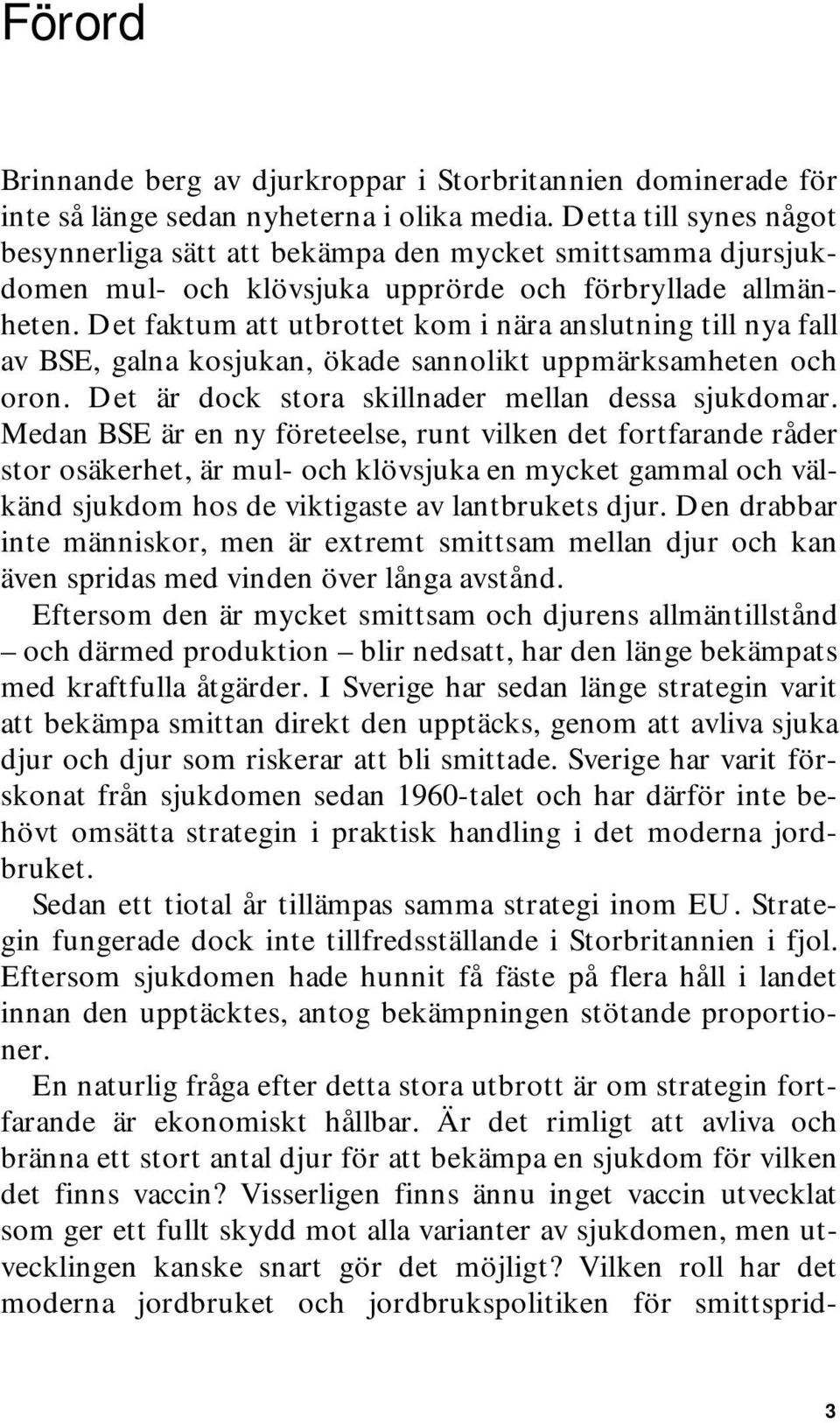 Förord

Brinnande berg av djurkroppar i Storbritannien dominerade för inte så länge sedan nyheterna i olika media. Detta till synes något besynnerliga sätt att bekämpa den mycket smittsamma djursjukdomen mul- och klövsjuka upprörde och förbryllade allmänheten. Det faktum att utbrottet kom i nära anslutning till nya fall av BSE, galna kosjukan, ökade sannolikt uppmärksamheten och oron. Det är dock stora skillnader mellan dessa sjukdomar. Medan BSE är en ny företeelse, runt vilken det fortfarande råder stor osäkerhet, är mul- och klövsjuka en mycket gammal och välkänd sjukdom hos de viktigaste av lantbrukets djur. Den drabbar inte människor, men är extremt smittsam mellan djur och kan även spridas med vinden över långa avstånd.

Eftersom den är mycket smittsam och djurens allmäntillstånd – och därmed produktion – blir nedsatt, har den länge bekämpats med kraftfulla åtgärder. I Sverige har sedan länge strategin varit att bekämpa smittan direkt den upptäcks, genom att avliva sjuka djur och djur som riskerar att bli smittade. Sverige har varit förskonat från sjukdomen sedan 1960-talet och har därför inte behövt omsätta strategin i praktisk handling i det moderna jordbruket.

Sedan ett tiotal år tillämpas samma strategi inom EU. Strategin fungerade dock inte tillfredsställande i Storbritannien i fjol. Eftersom sjukdomen hade hunnit få fäste på flera håll i landet innan den upptäcktes, antog bekämpningen stötande proportioner.

En naturlig fråga efter detta stora utbrott är om strategin fortfarande är ekonomiskt hållbar. Är det rimligt att avliva och bränna ett stort antal djur för att bekämpa en sjukdom för vilken det finns vaccin? Visserligen finns ännu inget vaccin utvecklat som ger ett fullt skydd mot alla varianter av sjukdomen, men utvecklingen kanske snart gör det möjligt? Vilken roll har det moderna jordbruket och jordbrukspolitiken för smittsprid-

3